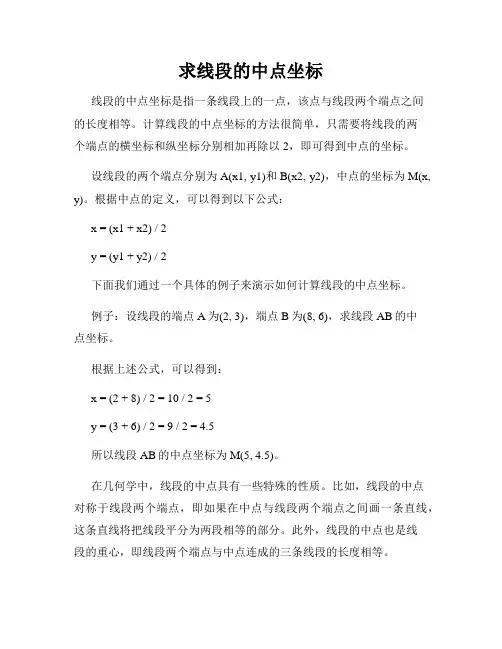 求线段的中点坐标

线段的中点坐标是指一条线段上的一点，该点与线段两个端点之间的长度相等。计算线段的中点坐标的方法很简单，只需要将线段的两个端点的横坐标和纵坐标分别相加再除以 2，即可得到中点的坐标。

设线段的两个端点分别为 A(x1, y1)和 B(x2, y2)，中点的坐标为 M(x, y)。根据中点的定义，可以得到以下公式：

x = (x1 + x2) / 2

y = (y1 + y2) / 2

下面我们通过一个具体的例子来演示如何计算线段的中点坐标。

例子：设线段的端点 A 为(2, 3)，端点 B 为(8, 6)，求线段 AB 的中点坐标。

根据上述公式，可以得到：

x = (2 + 8) / 2 = 10 / 2 = 5

y = (3 + 6) / 2 = 9 / 2 = 4.5

所以线段 AB 的中点坐标为 M(5, 4.5)。

在几何学中，线段的中点具有一些特殊的性质。比如，线段的中点对称于线段两个端点，即如果在中点与线段两个端点之间画一条直线，这条直线将把线段平分为两段相等的部分。此外，线段的中点也是线段的重心，即线段两个端点与中点连成的三条线段的长度相等。